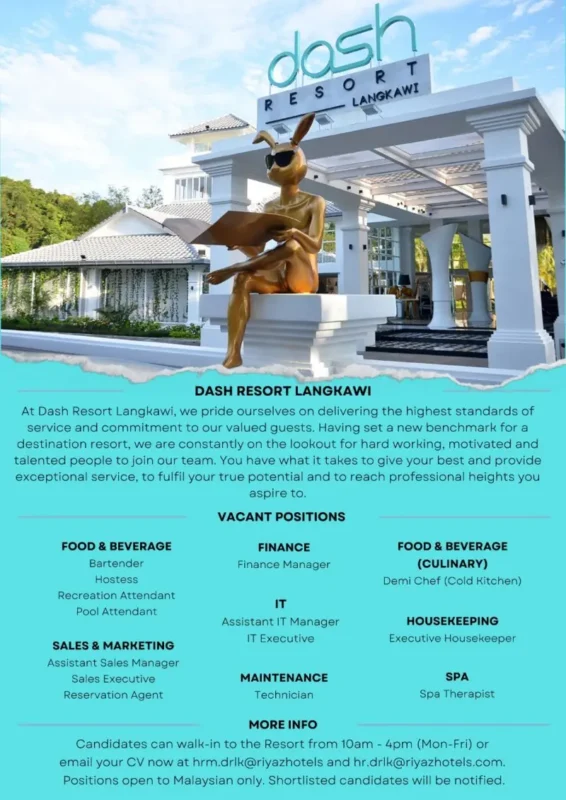 dash
RESORT
LANGKAWI

DASH RESORT LANGKAWI

At Dash Resort Langkawi, we pride ourselves on delivering the highest standards of service and commitment to our valued guests. Having set a new benchmark for a destination resort, we are constantly on the lookout for hard working, motivated and talented people to join our team. You have what it takes to give your best and provide exceptional service, to fulfil your true potential and to reach professional heights you aspire to.

VACANT POSITIONS

FOOD & BEVERAGE
Bartender
Hostess
Recreation Attendant
Pool Attendant

SALES & MARKETING
Assistant Sales Manager
Sales Executive
Reservation Agent

FINANCE
Finance Manager

IT
Assistant IT Manager
IT Executive

MAINTENANCE
Technician

FOOD & BEVERAGE
(CULINARY)
Demi Chef (Cold Kitchen)

HOUSEKEEPING
Executive Housekeeper

SPA
Spa Therapist

MORE INFO

Candidates can walk-in to the Resort from 10am - 4pm (Mon-Fri) or email your CV now at hrm.drlk@riyazhotels and hr.drlk@riyazhotels.com. Positions open to Malaysian only. Shortlisted candidates will be notified.